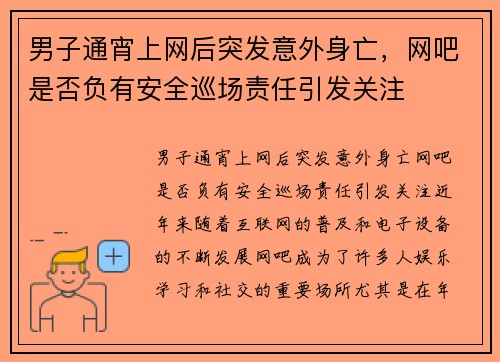 男子通宵上网后突发意外身亡，网吧是否负有安全巡场责任引发关注

男子通宵上网后突发意外身亡网吧是否负有安全巡场责任引发关注近年来随着互联网的普及和电子设备的不断发展网吧成为了许多人娱乐学习和社交的重要场所尤其是在年

+